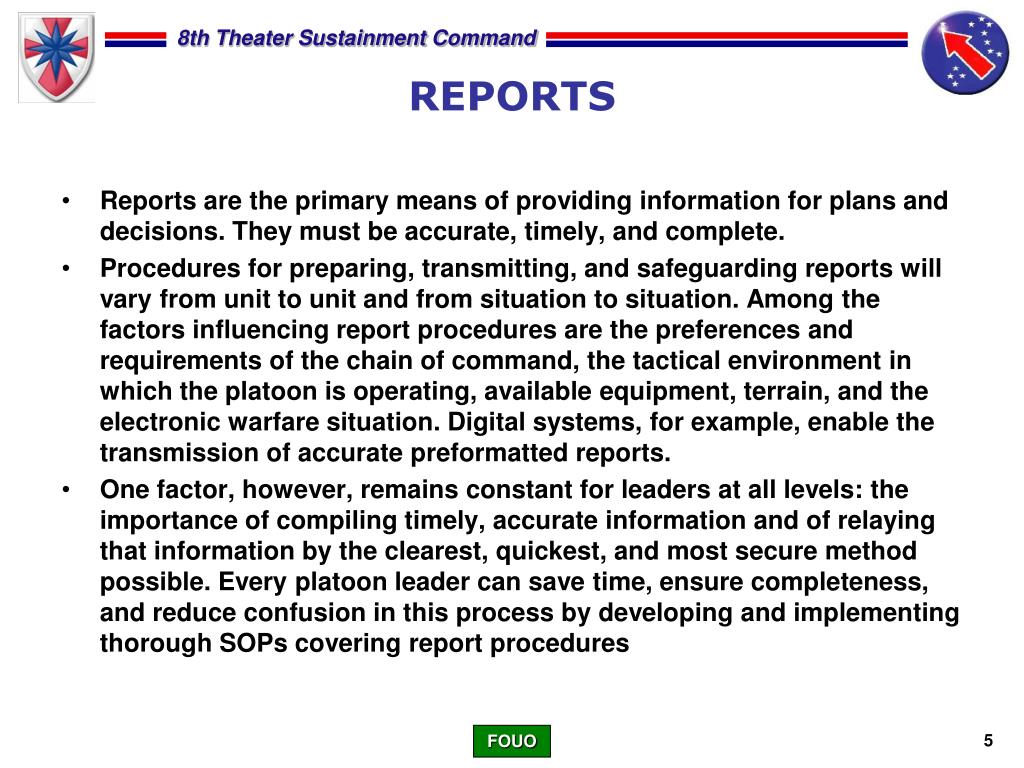 8th Theater Sustainment Command

REPORTS

• Reports are the primary means of providing information for plans and decisions. They must be accurate, timely, and complete.

• Procedures for preparing, transmitting, and safeguarding reports will vary from unit to unit and from situation to situation. Among the factors influencing report procedures are the preferences and requirements of the chain of command, the tactical environment in which the platoon is operating, available equipment, terrain, and the electronic warfare situation. Digital systems, for example, enable the transmission of accurate preformatted reports.

• One factor, however, remains constant for leaders at all levels: the importance of compiling timely, accurate information and of relaying that information by the clearest, quickest, and most secure method possible. Every platoon leader can save time, ensure completeness, and reduce confusion in this process by developing and implementing thorough SOPs covering report procedures

FOUO

5